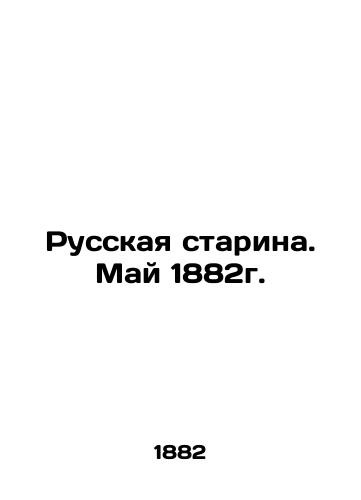 Русская старина. Май 1882г.

1882